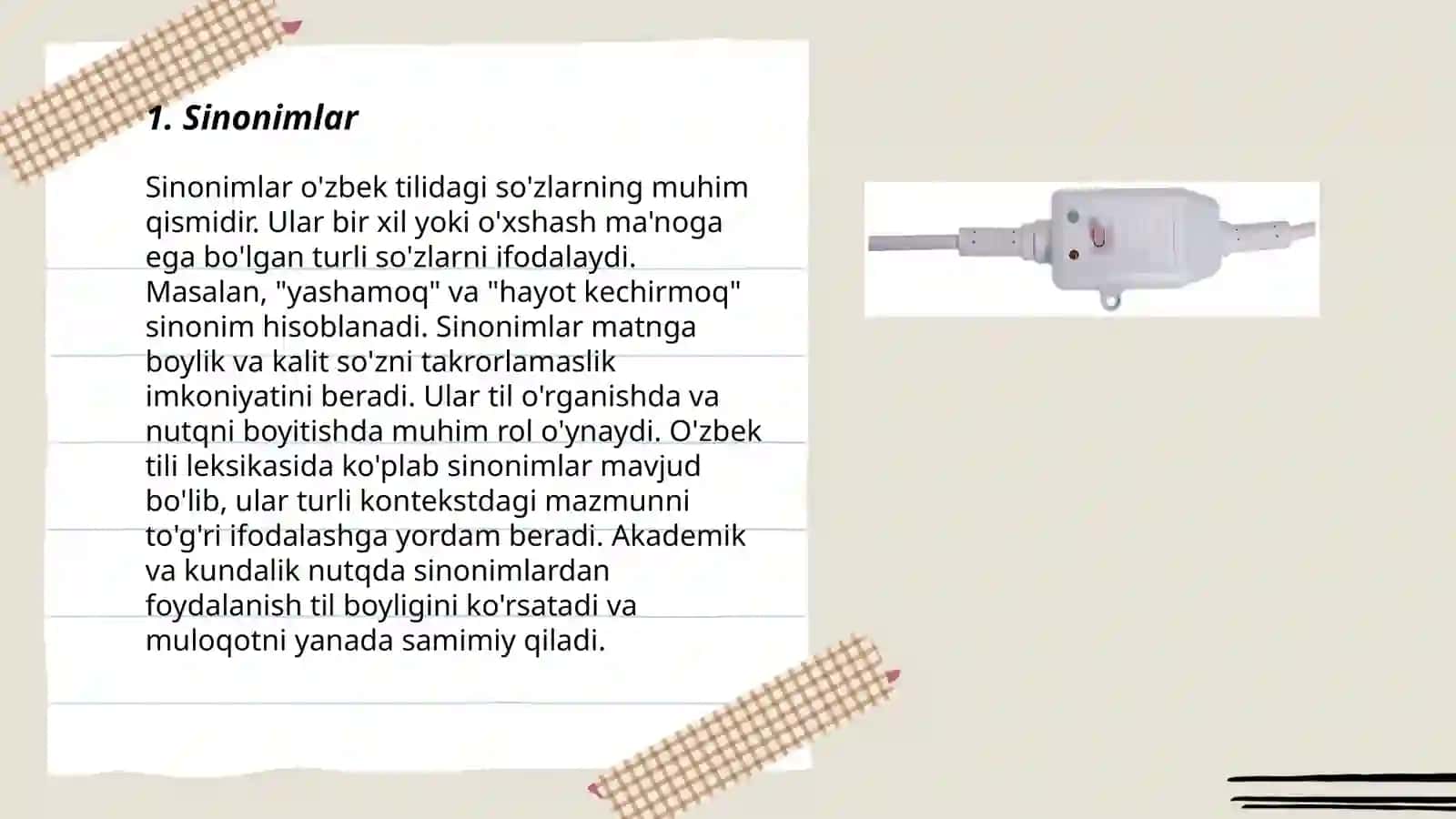 1. Sinonimlar

Sinonimlar o'zbek tilidagi so'zlarning muhim qismidir. Ular bir xil yoki o'xshash ma'noga ega bo'lgan turli so'zlarni ifodalaydi. Masalan, "yashamoq" va "hayot kechirmoq" sinonim hisoblanadi. Sinonimlar matnga boylik va kalit so'zni takrorlamaslik imkoniyatini beradi. Ular til o'rganishda va nutqni boyitishda muhim rol o'ynaydi. O'zbek tili leksikasida ko'plab sinonimlar mavjud bo'lib, ular turli kontekstdagi mazmunni to'g'ri ifodalashga yordam beradi. Akademik va kundalik nutqda sinonimlardan foydalanish til boyligini ko'rsatadi va muloqotni yanada samimiy qiladi.